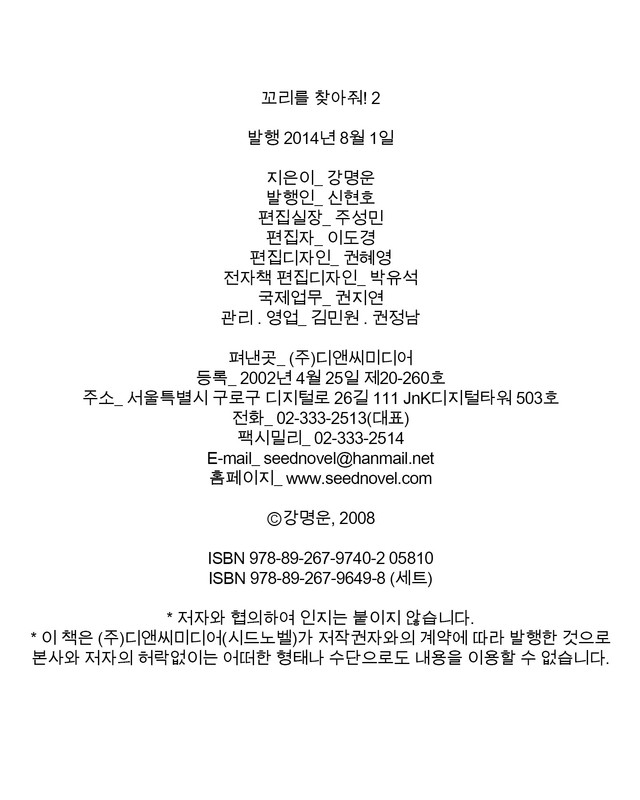 꼬리를 찾아줘! 2

발행 2014년 8월 1일

지은이_ 강명운
발행인_ 신현호
편집실장_ 주성민
편집자_ 이도경
편집디자인_ 권혜영
전자책 편집디자인_ 박유석
국제업무_ 권지연
관리 . 영업_ 김민원 . 권정남

펴낸곳_ (주)디앤씨미디어
등록_ 2002년 4월 25일 제20-260호
주소_ 서울특별시 구로구 디지털로 26길 111 JnK디지털타워 503호
전화_ 02-333-2513(대표)
팩시밀리_ 02-333-2514
E-mail_ seednovel@hanmail.net
홈페이지_ www.seednovel.com

©강명운, 2008

ISBN 978-89-267-9740-2 05810
ISBN 978-89-267-9649-8 (세트)

* 저자와 협의하여 인지는 붙이지 않습니다.
* 이 책은 (주)디앤씨미디어(시드노벨)가 저작권자와의 계약에 따라 발행한 것으로 본사와 저자의 허락없이는 어떠한 형태나 수단으로도 내용을 이용할 수 없습니다.